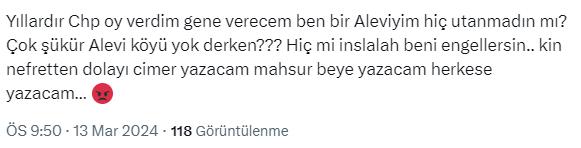 Yıllardır Chp oy verdim gene verecem ben bir Aleviyim hiç utanmadın mı? Çok şükür Alevi köyü yok derken??? Hiç mi inslalah beni engellersin.. kin nefretten dolayı cimer yazacam mahsur beye yazacam herkese yazacam... 😡

ÖS 9:50 · 13 Mar 2024 · 118 Görüntülenme